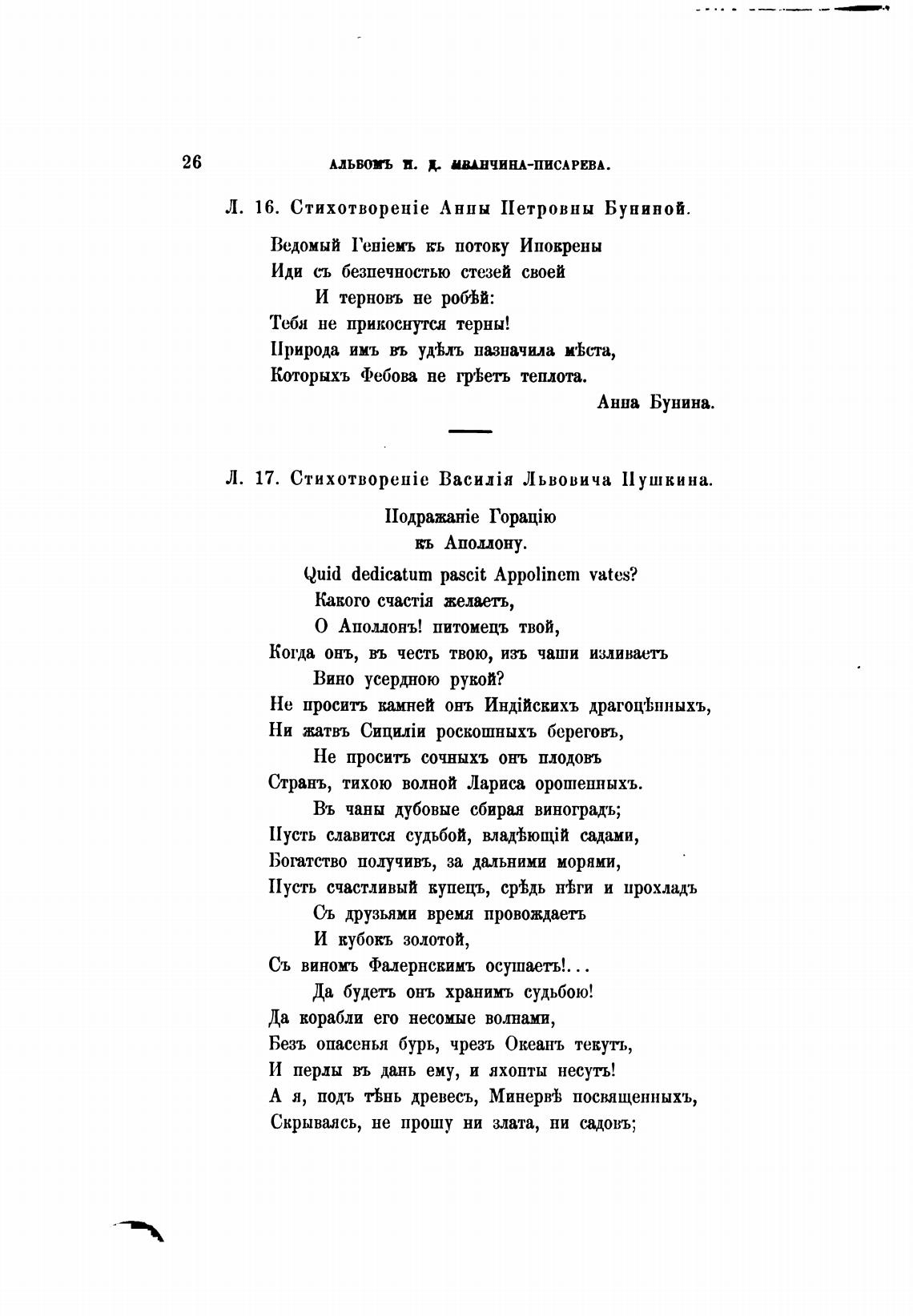 26 АЛЬБОМЪ Н. Д. ИВАНЧИНА-ПИСАРЕВА.

Л. 16. Стихотвореніе Анны Петровны Буниной.

Ведомый Геніемъ къ потоку Ипокрены
Иди съ безпечностью стезей своей
И терновъ не робѣй:
Тебя не прикоснутся терны!
Природа имъ въ удѣлъ назначила мѣста,
Которыхъ Фебова не грѣетъ теплота.

Анна Бунина.

Л. 17. Стихотвореніе Василія Львовича Пушкина.

Подражаніе Горацію
къ Аполлону.

Quid dedicatum pascit Appolinem vates?
Какого счастія желаетъ,
О Аполлонъ! питомецъ твой,
Когда онъ, въ честь твою, изъ чаши изливаетъ
Вино усердною рукой?
Не проситъ камней онъ Индійскихъ драгоцѣнныхъ,
Ни жатвъ Сициліи роскошныхъ береговъ,
Не проситъ сочныхъ онъ плодовъ
Странъ, тихою волной Лариса орошенныхъ.
Въ чаны дубовые сбирая виноградъ;
Пусть славится судьбой, владѣющій садами,
Богатство получивъ, за дальними морями,
Пусть счастливый купецъ, срѣдь нѣги и прохладъ
Съ друзьями время провождаетъ
И кубокъ золотой,
Съ виномъ Фалернскимъ осушаетъ!...
Да будетъ онъ хранимъ судьбою!
Да корабли его несомые волнами,
Безъ опасенья бурь, чрезъ Океанъ текутъ,
И перлы въ дань ему, и яхонты несутъ!
А я, подъ тѣнь древесъ, Минервѣ посвященныхъ,
Скрываясь, не прошу ни злата, ни садовъ;